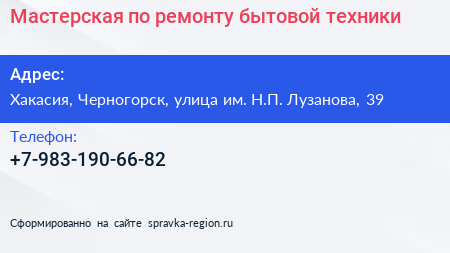 Мастерская по ремонту бытовой техники

Адрес:
Хакасия, Черногорск, улица им. Н.П. Лузанова, 39

Телефон:
+7-983-190-66-82

Сформированно на сайте spravka-region.ru